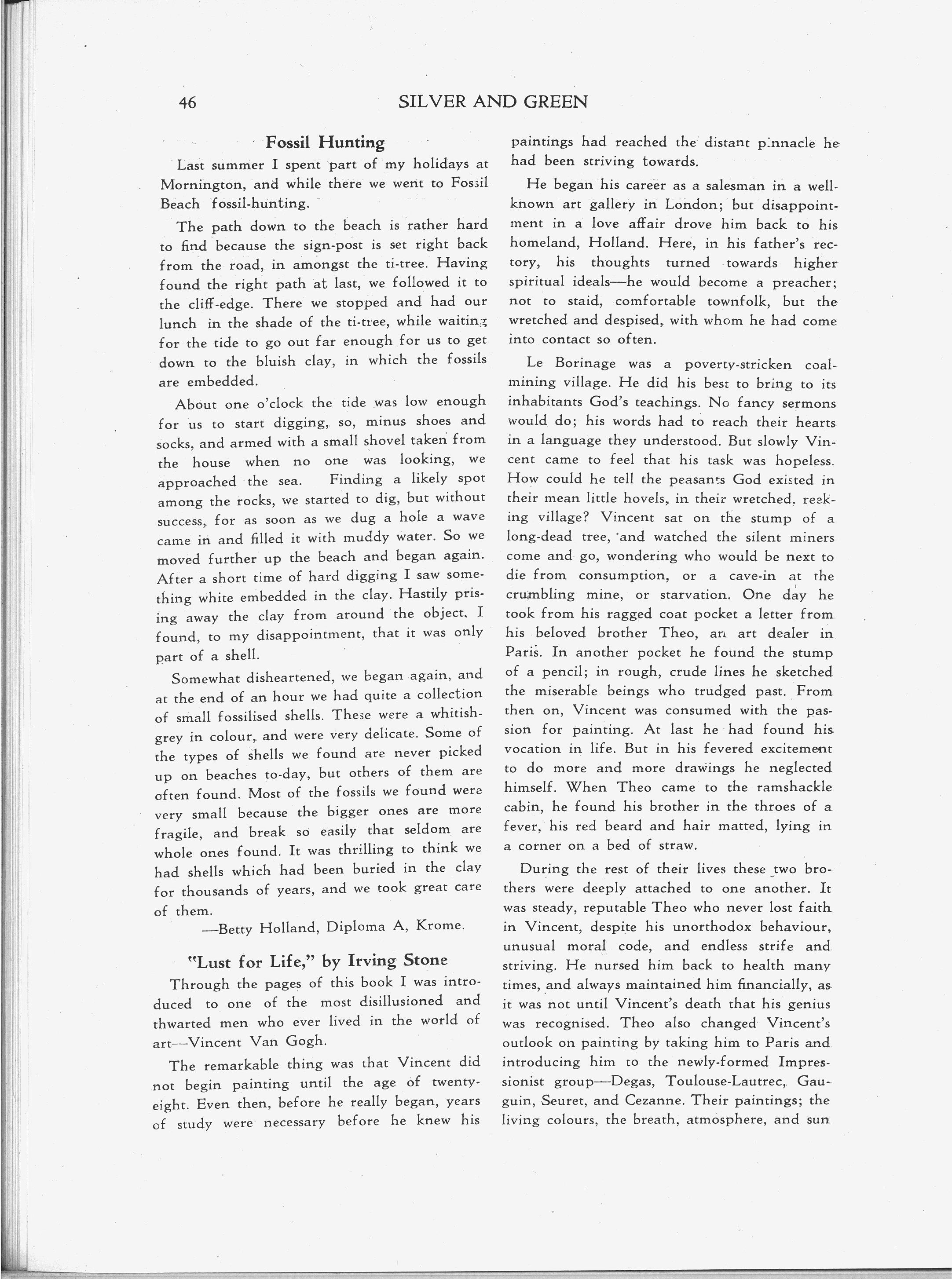 46 SILVER AND GREEN

Fossil Hunting

Last summer I spent part of my holidays at Mornington, and while there we went to Fossil Beach fossil-hunting.

The path down to the beach is rather hard to find because the sign-post is set right back from the road, in amongst the ti-tree. Having found the right path at last, we followed it to the cliff-edge. There we stopped and had our lunch in the shade of the ti-tree, while waiting for the tide to go out far enough for us to get down to the bluish clay, in which the fossils are embedded.

About one o'clock the tide was low enough for us to start digging, so, minus shoes and socks, and armed with a small shovel taken from the house when no one was looking, we approached the sea. Finding a likely spot among the rocks, we started to dig, but without success, for as soon as we dug a hole a wave came in and filled it with muddy water. So we moved further up the beach and began again. After a short time of hard digging I saw something white embedded in the clay. Hastily prising away the clay from around the object, I found, to my disappointment, that it was only part of a shell.

Somewhat disheartened, we began again, and at the end of an hour we had quite a collection of small fossilised shells. These were a whitish-grey in colour, and were very delicate. Some of the types of shells we found are never picked up on beaches to-day, but others of them are often found. Most of the fossils we found were very small because the bigger ones are more fragile, and break so easily that seldom are whole ones found. It was thrilling to think we had shells which had been buried in the clay for thousands of years, and we took great care of them.

—Betty Holland, Diploma A, Krome.

"Lust for Life," by Irving Stone

Through the pages of this book I was introduced to one of the most disillusioned and thwarted men who ever lived in the world of art—Vincent Van Gogh.

The remarkable thing was that Vincent did not begin painting until the age of twenty-eight. Even then, before he really began, years of study were necessary before he knew his paintings had reached the distant pinnacle he had been striving towards.

He began his career as a salesman in a well-known art gallery in London; but disappointment in a love affair drove him back to his homeland, Holland. Here, in his father's rectory, his thoughts turned towards higher spiritual ideals—he would become a preacher; not to staid, comfortable townfolk, but the wretched and despised, with whom he had come into contact so often.

Le Borinage was a poverty-stricken coal-mining village. He did his best to bring to its inhabitants God's teachings. No fancy sermons would do; his words had to reach their hearts in a language they understood. But slowly Vincent came to feel that his task was hopeless. How could he tell the peasants God existed in their mean little hovels, in their wretched, reeking village? Vincent sat on the stump of a long-dead tree, and watched the silent miners come and go, wondering who would be next to die from consumption, or a cave-in at the crumbling mine, or starvation. One day he took from his ragged coat pocket a letter from his beloved brother Theo, an art dealer in Paris. In another pocket he found the stump of a pencil; in rough, crude lines he sketched the miserable beings who trudged past. From then on, Vincent was consumed with the passion for painting. At last he had found his vocation in life. But in his fevered excitement to do more and more drawings he neglected himself. When Theo came to the ramshackle cabin, he found his brother in the throes of a fever, his red beard and hair matted, lying in a corner on a bed of straw.

During the rest of their lives these two brothers were deeply attached to one another. It was steady, reputable Theo who never lost faith in Vincent, despite his unorthodox behaviour, unusual moral code, and endless strife and striving. He nursed him back to health many times, and always maintained him financially, as it was not until Vincent's death that his genius was recognised. Theo also changed Vincent's outlook on painting by taking him to Paris and introducing him to the newly-formed Impressionist group—Degas, Toulouse-Lautrec, Gauguin, Seuret, and Cezanne. Their paintings; the living colours, the breath, atmosphere, and sun